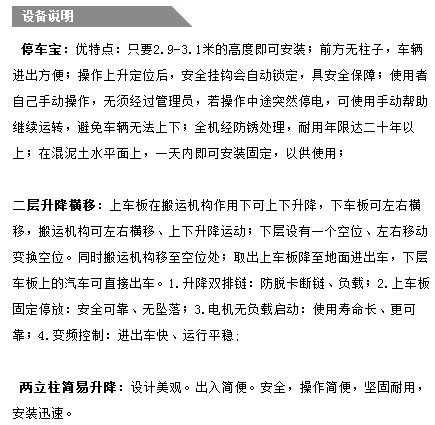 设备说明

停车宝：优特点：只要2.9-3.1米的高度即可安装；前方无柱子，车辆进出方便；操作上升定位后，安全挂钩会自动锁定，具安全保障；使用者自己手动操作，无须经过管理员，若操作中途突然停电，可使用手动帮助继续运转，避免车辆无法上下；全机经防锈处理，耐用年限达二十年以上；在混泥土水平面上，一天内即可安装固定，以供使用；

二层升降横移：上车板在搬运机构作用下可上下升降，下车板可左右横移，搬运机构可左右横移、上下升降运动；下层设有一个空位、左右移动变换空位。同时搬运机构移至空位处；取出上车板降至地面进出车，下层车板上的汽车可直接出车。1.升降双排链：防脱卡断链、负载；2.上车板固定停放：安全可靠、无坠落；3.电机无负载启动：使用寿命长、更可靠；4.变频控制：进出车快、运行平稳：

两立柱简易升降：设计美观。出入简便。安全，操作简便，坚固耐用，安装迅速。